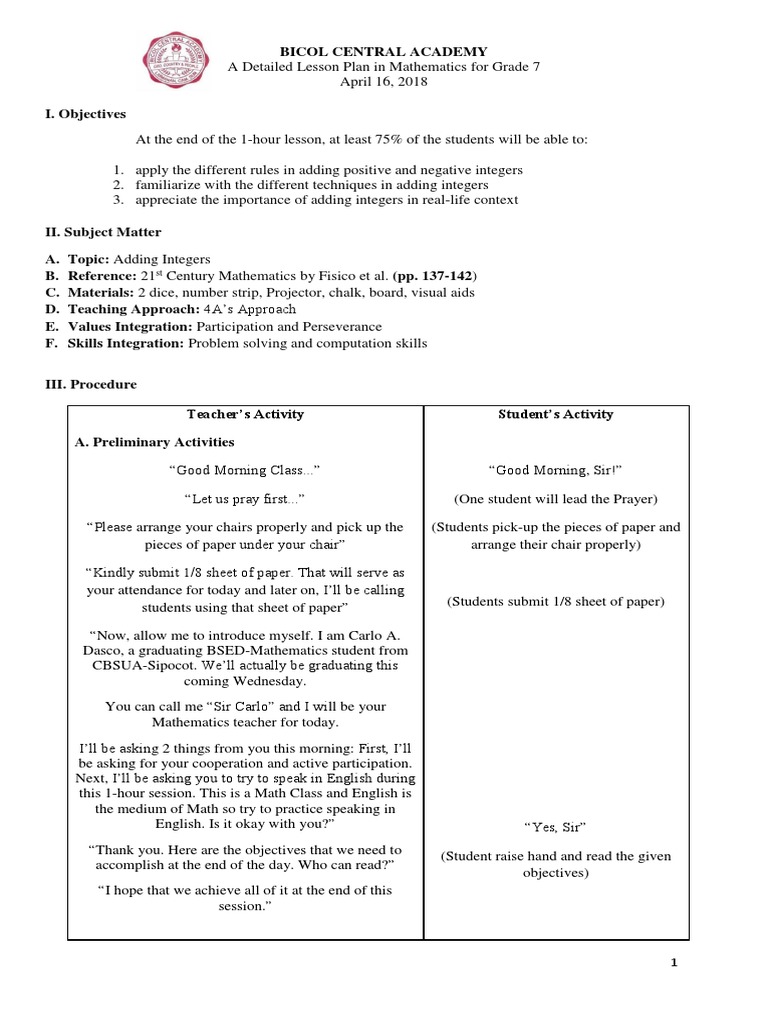 BICOL CENTRAL ACADEMY
A Detailed Lesson Plan in Mathematics for Grade 7
April 16, 2018

I. Objectives

At the end of the 1-hour lesson, at least 75% of the students will be able to:

1. apply the different rules in adding positive and negative integers
2. familiarize with the different techniques in adding integers
3. appreciate the importance of adding integers in real-life context

II. Subject Matter

A. Topic: Adding Integers
B. Reference: 21st Century Mathematics by Fisico et al. (pp. 137-142)
C. Materials: 2 dice, number strip, Projector, chalk, board, visual aids
D. Teaching Approach: 4A's Approach
E. Values Integration: Participation and Perseverance
F. Skills Integration: Problem solving and computation skills

III. Procedure

| Teacher's Activity | Student's Activity |
|---|---|
| A. Preliminary Activities | |
| "Good Morning Class..." | "Good Morning, Sir!" |
| "Let us pray first..." | (One student will lead the Prayer) |
| "Please arrange your chairs properly and pick up the pieces of paper under your chair" | (Students pick-up the pieces of paper and arrange their chair properly) |
| "Kindly submit 1/8 sheet of paper. That will serve as your attendance for today and later on, I'll be calling students using that sheet of paper" | (Students submit 1/8 sheet of paper) |
| "Now, allow me to introduce myself. I am Carlo A. Dasco, a graduating BSED-Mathematics student from CBSUA-Sipocot. We'll actually be graduating this coming Wednesday. | |
| You can call me "Sir Carlo" and I will be your Mathematics teacher for today. | |
| I'll be asking 2 things from you this morning: First, I'll be asking for your cooperation and active participation. Next, I'll be asking you to try to speak in English during this 1-hour session. This is a Math Class and English is the medium of Math so try to practice speaking in English. Is it okay with you?" | "Yes, Sir" |
| "Thank you. Here are the objectives that we need to accomplish at the end of the day. Who can read?" | (Student raise hand and read the given objectives) |
| "I hope that we achieve all of it at the end of this session." | |

1